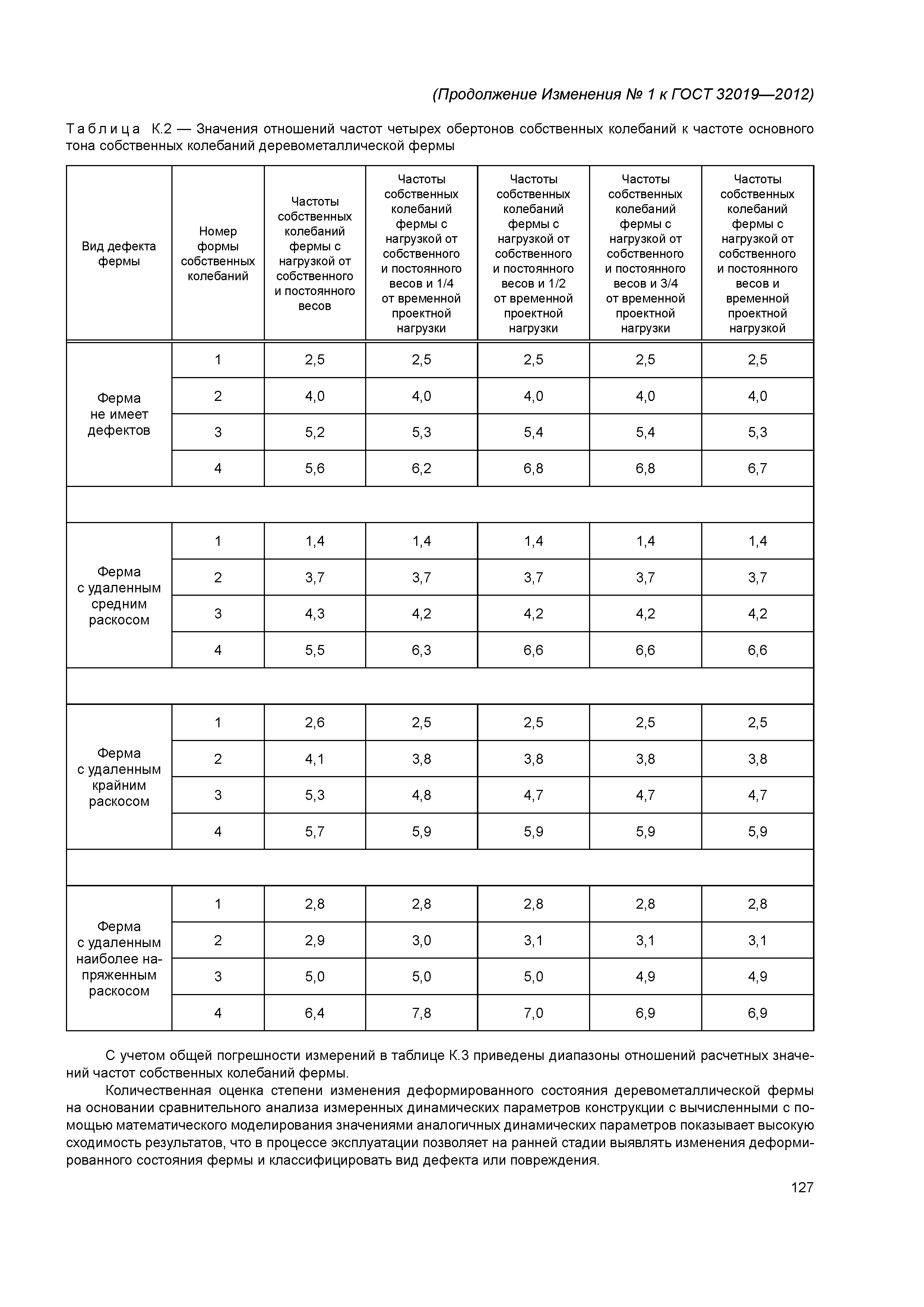 (Продолжение Изменения № 1 к ГОСТ 32019—2012)

Таблица К.2 — Значения отношений частот четырех обертонов собственных колебаний к частоте основного тона собственных колебаний деревометаллической фермы

| Вид дефекта фермы | Номер формы собственных колебаний | Частоты собственных колебаний фермы с нагрузкой от собственного и постоянного весов | Частоты собственных колебаний фермы с нагрузкой от собственного и постоянного весов и 1/4 от временной проектной нагрузки | Частоты собственных колебаний фермы с нагрузкой от собственного и постоянного весов и 1/2 от временной проектной нагрузки | Частоты собственных колебаний фермы с нагрузкой от собственного и постоянного весов и 3/4 от временной проектной нагрузки | Частоты собственных колебаний фермы с нагрузкой от собственного и постоянного весов и временной проектной нагрузкой |
|---|---|---|---|---|---|---|
| Ферма не имеет дефектов | 1 | 2,5 | 2,5 | 2,5 | 2,5 | 2,5 |
| | 2 | 4,0 | 4,0 | 4,0 | 4,0 | 4,0 |
| | 3 | 5,2 | 5,3 | 5,4 | 5,4 | 5,3 |
| | 4 | 5,6 | 6,2 | 6,8 | 6,8 | 6,7 |
| | | | | | | |
| Ферма с удаленным средним раскосом | 1 | 1,4 | 1,4 | 1,4 | 1,4 | 1,4 |
| | 2 | 3,7 | 3,7 | 3,7 | 3,7 | 3,7 |
| | 3 | 4,3 | 4,2 | 4,2 | 4,2 | 4,2 |
| | 4 | 5,5 | 6,3 | 6,6 | 6,6 | 6,6 |
| | | | | | | |
| Ферма с удаленным крайним раскосом | 1 | 2,6 | 2,5 | 2,5 | 2,5 | 2,5 |
| | 2 | 4,1 | 3,8 | 3,8 | 3,8 | 3,8 |
| | 3 | 5,3 | 4,8 | 4,7 | 4,7 | 4,7 |
| | 4 | 5,7 | 5,9 | 5,9 | 5,9 | 5,9 |
| | | | | | | |
| Ферма с удаленным наиболее напряженным раскосом | 1 | 2,8 | 2,8 | 2,8 | 2,8 | 2,8 |
| | 2 | 2,9 | 3,0 | 3,1 | 3,1 | 3,1 |
| | 3 | 5,0 | 5,0 | 5,0 | 4,9 | 4,9 |
| | 4 | 6,4 | 7,8 | 7,0 | 6,9 | 6,9 |

С учетом общей погрешности измерений в таблице К.3 приведены диапазоны отношений расчетных значений частот собственных колебаний фермы.

Количественная оценка степени изменения деформированного состояния деревометаллической фермы на основании сравнительного анализа измеренных динамических параметров конструкции с вычисленными с помощью математического моделирования значениями аналогичных динамических параметров показывает высокую сходимость результатов, что в процессе эксплуатации позволяет на ранней стадии выявлять изменения деформированного состояния фермы и классифицировать вид дефекта или повреждения.

127